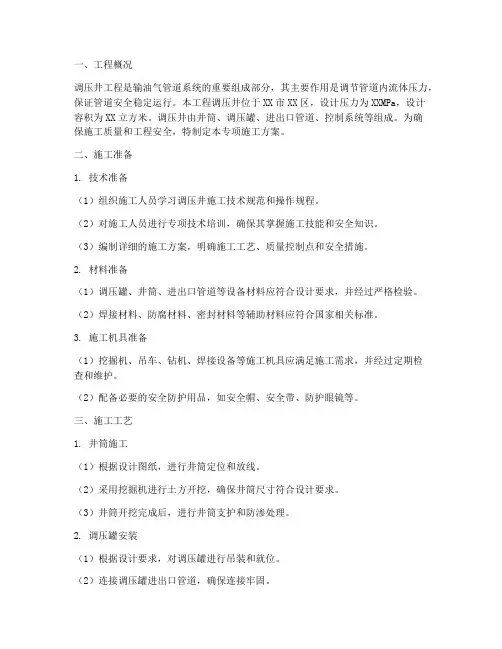 一、工程概况

调压井工程是输油气管道系统的重要组成部分，其主要作用是调节管道内流体压力，保证管道安全稳定运行。本工程调压井位于XX市XX区，设计压力为XXMPa，设计容积为XX立方米。调压井由井筒、调压罐、进出口管道、控制系统等组成。为确保施工质量和工程安全，特制定本专项施工方案。

二、施工准备

1. 技术准备

（1）组织施工人员学习调压井施工技术规范和操作规程。

（2）对施工人员进行专项技术培训，确保其掌握施工技能和安全知识。

（3）编制详细的施工方案，明确施工工艺、质量控制点和安全措施。

2. 材料准备

（1）调压罐、井筒、进出口管道等设备材料应符合设计要求，并经过严格检验。

（2）焊接材料、防腐材料、密封材料等辅助材料应符合国家相关标准。

3. 施工机具准备

（1）挖掘机、吊车、钻机、焊接设备等施工机具应满足施工需求，并经过定期检查和维护。

（2）配备必要的安全防护用品，如安全帽、安全带、防护眼镜等。

三、施工工艺

1. 井筒施工

（1）根据设计图纸，进行井筒定位和放线。

（2）采用挖掘机进行土方开挖，确保井筒尺寸符合设计要求。

（3）井筒开挖完成后，进行井筒支护和防渗处理。

2. 调压罐安装

（1）根据设计要求，对调压罐进行吊装和就位。

（2）连接调压罐进出口管道，确保连接牢固。